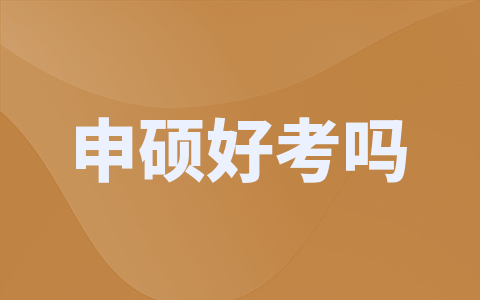 申硕好考吗